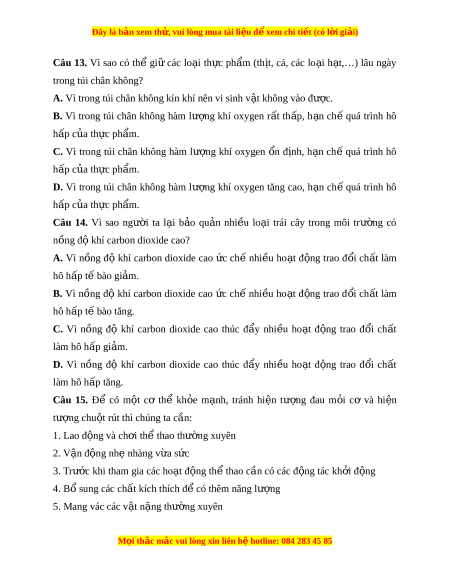 Đây là bản xem thử, vui lòng mua tài liệu để xem chi tiết (có lời giải)

**Câu 13.** Vì sao có thể giữ các loại thực phẩm (thịt, cá, các loại hạt,…) lâu ngày trong túi chân không?

**A.** Vì trong túi chân không kín khí nên vi sinh vật không vào được.

**B.** Vì trong túi chân không hàm lượng khí oxygen rất thấp, hạn chế quá trình hô hấp của thực phẩm.

**C.** Vì trong túi chân không hàm lượng khí oxygen ổn định, hạn chế quá trình hô hấp của thực phẩm.

**D.** Vì trong túi chân không hàm lượng khí oxygen tăng cao, hạn chế quá trình hô hấp của thực phẩm.

**Câu 14.** Vì sao người ta lại bảo quản nhiều loại trái cây trong môi trường có nồng độ khí carbon dioxide cao?

**A.** Vì nồng độ khí carbon dioxide cao ức chế nhiều hoạt động trao đổi chất làm hô hấp tế bào giảm.

**B.** Vì nồng độ khí carbon dioxide cao ức chế nhiều hoạt động trao đổi chất làm hô hấp tế bào tăng.

**C.** Vì nồng độ khí carbon dioxide cao thúc đẩy nhiều hoạt động trao đổi chất làm hô hấp giảm.

**D.** Vì nồng độ khí carbon dioxide cao thúc đẩy nhiều hoạt động trao đổi chất làm hô hấp tăng.

**Câu 15.** Để có một cơ thể khỏe mạnh, tránh hiện tượng đau mỏi cơ và hiện tượng chuột rút thì chúng ta cần:

1. Lao động và chơi thể thao thường xuyên

2. Vận động nhẹ nhàng vừa sức

3. Trước khi tham gia các hoạt động thể thao cần có các động tác khởi động

4. Bổ sung các chất kích thích để có thêm năng lượng

5. Mang vác các vật nặng thường xuyên

Mọi thắc mắc vui lòng xin liên hệ hotline: 084 283 45 85